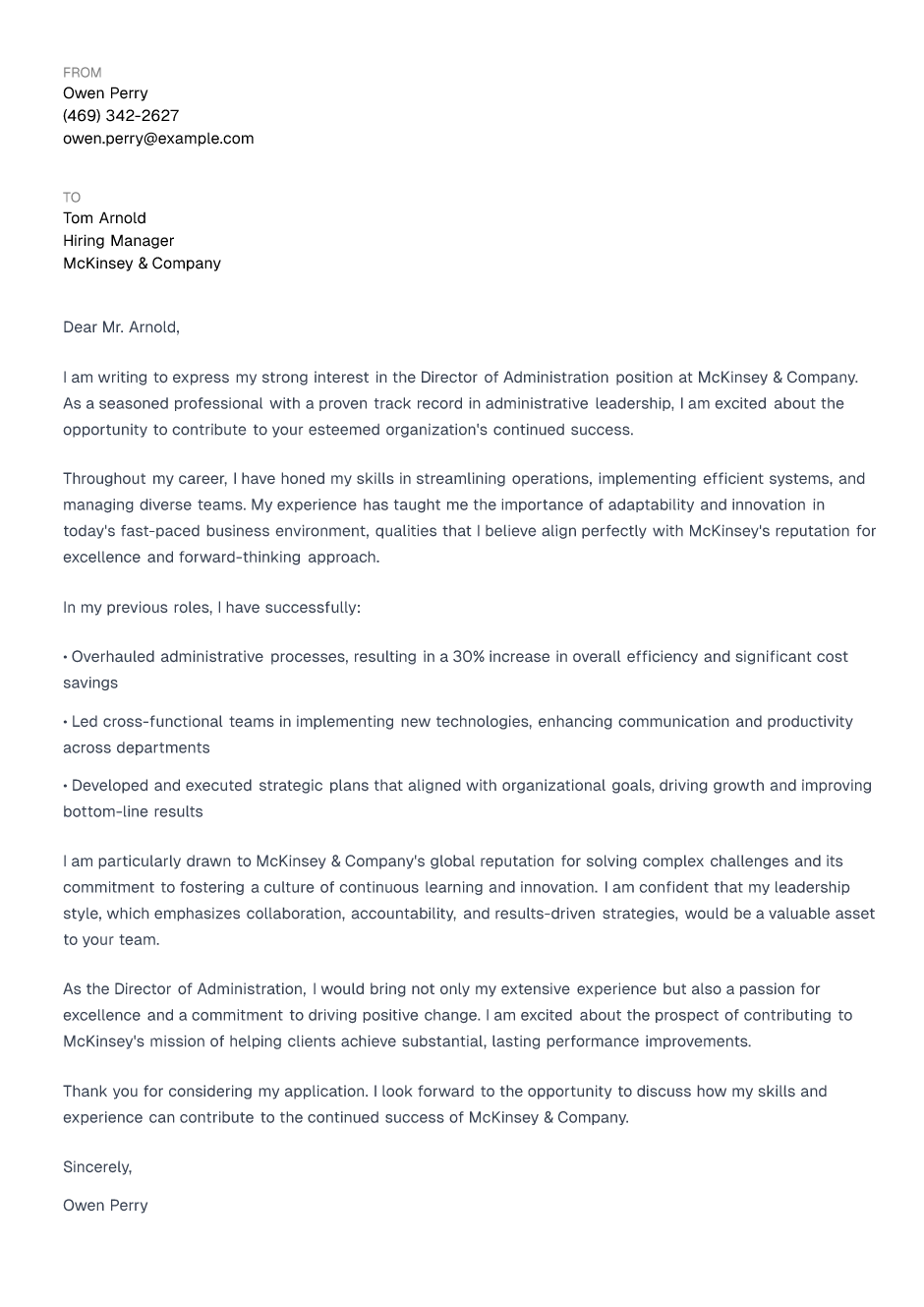 FROM
Owen Perry
(469) 342-2627
owen.perry@example.com

TO
Tom Arnold
Hiring Manager
McKinsey & Company

Dear Mr. Arnold,

I am writing to express my strong interest in the Director of Administration position at McKinsey & Company. As a seasoned professional with a proven track record in administrative leadership, I am excited about the opportunity to contribute to your esteemed organization's continued success.

Throughout my career, I have honed my skills in streamlining operations, implementing efficient systems, and managing diverse teams. My experience has taught me the importance of adaptability and innovation in today's fast-paced business environment, qualities that I believe align perfectly with McKinsey's reputation for excellence and forward-thinking approach.

In my previous roles, I have successfully:

• Overhauled administrative processes, resulting in a 30% increase in overall efficiency and significant cost savings

• Led cross-functional teams in implementing new technologies, enhancing communication and productivity across departments

• Developed and executed strategic plans that aligned with organizational goals, driving growth and improving bottom-line results

I am particularly drawn to McKinsey & Company's global reputation for solving complex challenges and its commitment to fostering a culture of continuous learning and innovation. I am confident that my leadership style, which emphasizes collaboration, accountability, and results-driven strategies, would be a valuable asset to your team.

As the Director of Administration, I would bring not only my extensive experience but also a passion for excellence and a commitment to driving positive change. I am excited about the prospect of contributing to McKinsey's mission of helping clients achieve substantial, lasting performance improvements.

Thank you for considering my application. I look forward to the opportunity to discuss how my skills and experience can contribute to the continued success of McKinsey & Company.

Sincerely,

Owen Perry